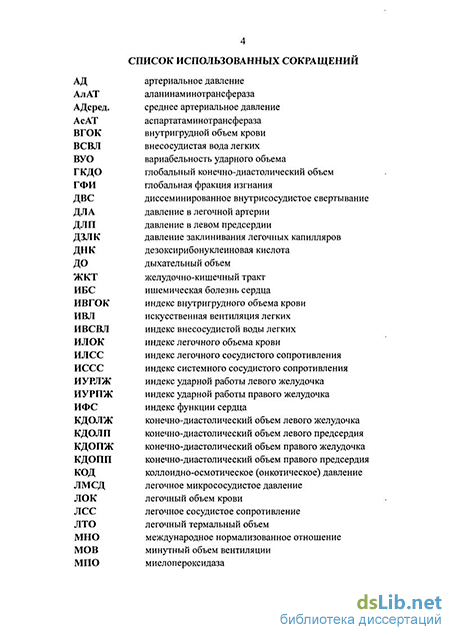 4

СПИСОК ИСПОЛЬЗОВАННЫХ СОКРАЩЕНИЙ

| | |
|---|---|
| АД | артериальное давление |
| АлАТ | аланинаминотрансфераза |
| АДсред. | среднее артериальное давление |
| АсАТ | аспартатаминотрансфераза |
| ВГОК | внутригрудной объем крови |
| ВСВЛ | внесосудистая вода легких |
| ВУО | вариабельность ударного объема |
| ГКДО | глобальный конечно-диастолический объем |
| ГФИ | глобальная фракция изгнания |
| ДВС | диссеминированное внутрисосудистое свертывание |
| ДЛА | давление в легочной артерии |
| ДЛП | давление в левом предсердии |
| ДЗЛК | давление заклинивания легочных капилляров |
| ДНК | дезоксирибонуклеиновая кислота |
| ДО | дыхательный объем |
| ЖКТ | желудочно-кишечный тракт |
| ИБС | ишемическая болезнь сердца |
| ИВГОК | индекс внутригрудного объема крови |
| ИВЛ | искусственная вентиляция легких |
| ИВСВЛ | индекс внесосудистой воды легких |
| ИЛОК | индекс легочного объема крови |
| ИЛСС | индекс легочного сосудистого сопротивления |
| ИССС | индекс системного сосудистого сопротивления |
| ИУРЛЖ | индекс ударной работы левого желудочка |
| ИУРПЖ | индекс ударной работы правого желудочка |
| ИФС | индекс функции сердца |
| КДОЛЖ | конечно-диастолический объем левого желудочка |
| КДОЛП | конечно-диастолический объем левого предсердия |
| КДОПЖ | конечно-диастолический объем правого желудочка |
| КДОПП | конечно-диастолический объем правого предсердия |
| КОД | коллоидно-осмотическое (онкотическое) давление |
| ЛМСД | легочное микрососудистое давление |
| ЛОК | легочный объем крови |
| ЛСС | легочное сосудистое сопротивление |
| ЛТО | легочный термальный объем |
| МНО | международное нормализованное отношение |
| МОВ | минутный объем вентиляции |
| МПО | миелопероксидаза |

dsLib.net
библиотека диссертаций